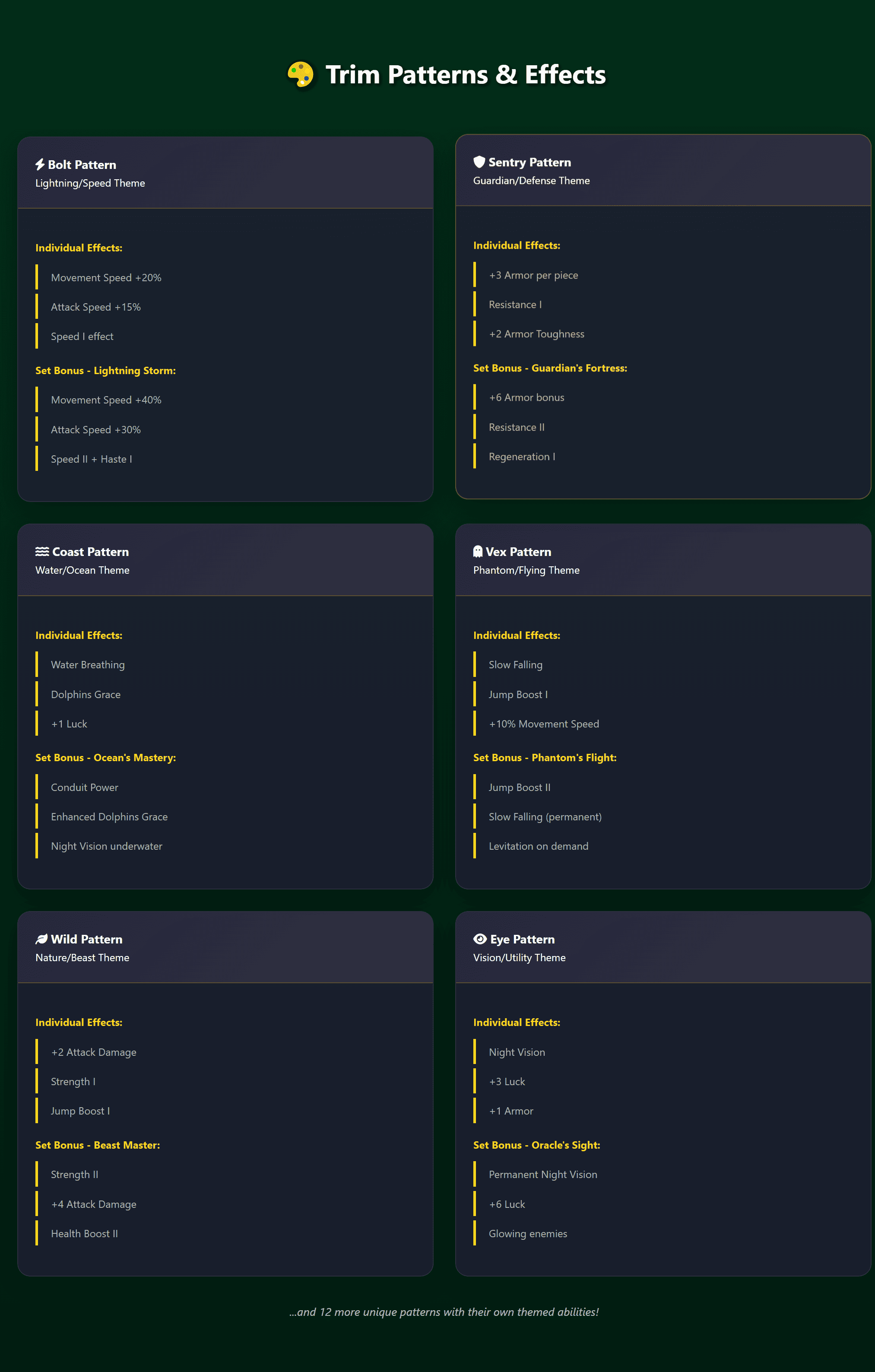 Trim Patterns & Effects

Bolt Pattern
Lightning/Speed Theme

Individual Effects:

Movement Speed +20%

Attack Speed +15%

Speed I effect

Set Bonus - Lightning Storm:

Movement Speed +40%

Attack Speed +30%

Speed II + Haste I

Sentry Pattern
Guardian/Defense Theme

Individual Effects:

+3 Armor per piece

Resistance I

+2 Armor Toughness

Set Bonus - Guardian's Fortress:

+6 Armor bonus

Resistance II

Regeneration I

Coast Pattern
Water/Ocean Theme

Individual Effects:

Water Breathing

Dolphins Grace

+1 Luck

Set Bonus - Ocean's Mastery:

Conduit Power

Enhanced Dolphins Grace

Night Vision underwater

Vex Pattern
Phantom/Flying Theme

Individual Effects:

Slow Falling

Jump Boost I

+10% Movement Speed

Set Bonus - Phantom's Flight:

Jump Boost II

Slow Falling (permanent)

Levitation on demand

Wild Pattern
Nature/Beast Theme

Individual Effects:

+2 Attack Damage

Strength I

Jump Boost I

Set Bonus - Beast Master:

Strength II

+4 Attack Damage

Health Boost II

Eye Pattern
Vision/Utility Theme

Individual Effects:

Night Vision

+3 Luck

+1 Armor

Set Bonus - Oracle's Sight:

Permanent Night Vision

+6 Luck

Glowing enemies

...and 12 more unique patterns with their own themed abilities!